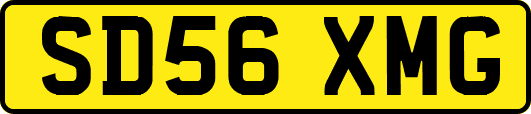 SD56 XMG